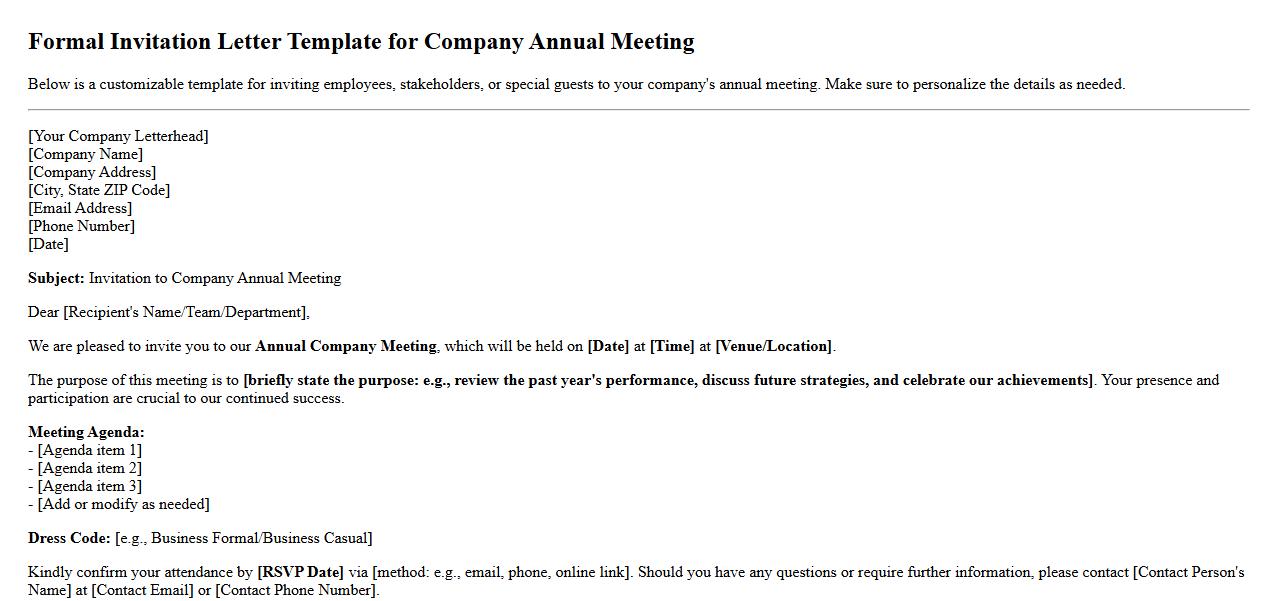 Formal Invitation Letter Template for Company Annual Meeting

Below is a customizable template for inviting employees, stakeholders, or special guests to your company's annual meeting. Make sure to personalize the details as needed.

[Your Company Letterhead]
[Company Name]
[Company Address]
[City, State ZIP Code]
[Email Address]
[Phone Number]
[Date]

Subject: Invitation to Company Annual Meeting

Dear [Recipient's Name/Team/Department],

We are pleased to invite you to our Annual Company Meeting, which will be held on [Date] at [Time] at [Venue/Location].

The purpose of this meeting is to [briefly state the purpose: e.g., review the past year's performance, discuss future strategies, and celebrate our achievements]. Your presence and participation are crucial to our continued success.

Meeting Agenda:
- [Agenda item 1]
- [Agenda item 2]
- [Agenda item 3]
- [Add or modify as needed]

Dress Code: [e.g., Business Formal/Business Casual]

Kindly confirm your attendance by [RSVP Date] via [method: e.g., email, phone, online link]. Should you have any questions or require further information, please contact [Contact Person's Name] at [Contact Email] or [Contact Phone Number].